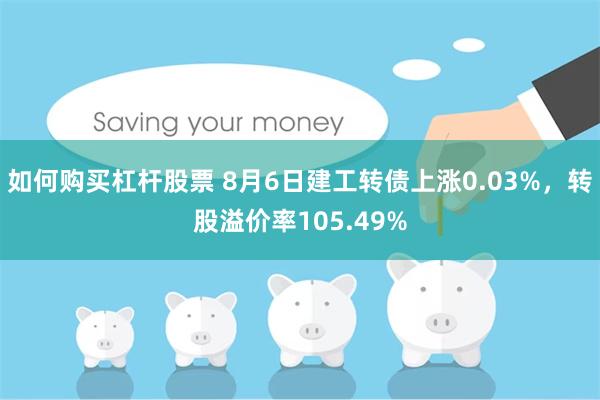 Saving your money

如何购买杠杆股票 8月6日建工转债上涨0.03%，转股溢价率105.49%